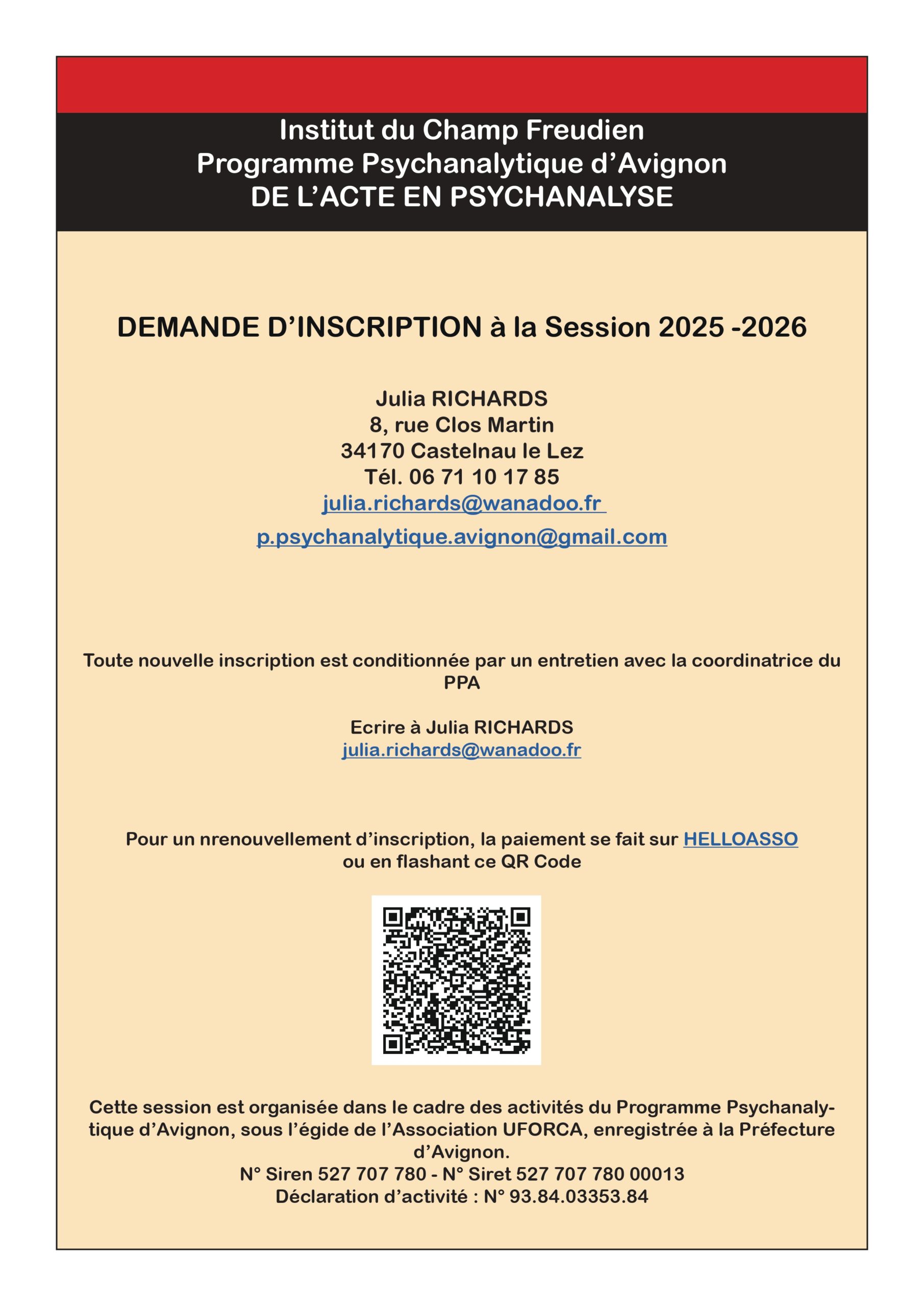 Institut du Champ Freudien
Programme Psychanalytique d’Avignon
DE L’ACTE EN PSYCHANALYSE

DEMANDE D’INSCRIPTION à la Session 2025 -2026

Julia RICHARDS
8, rue Clos Martin
34170 Castelnau le Lez
Tél. 06 71 10 17 85
julia.richards@wanadoo.fr
p.psychanalytique.avignon@gmail.com

Toute nouvelle inscription est conditionnée par un entretien avec la coordinatrice du PPA

Ecrire à Julia RICHARDS
julia.richards@wanadoo.fr

Pour un nrenouvellement d’inscription, la paiement se fait sur HELLOASSO ou en flashant ce QR Code

Cette session est organisée dans le cadre des activités du Programme Psychanalytique d’Avignon, sous l’égide de l’Association UFORCA, enregistrée à la Préfecture d’Avignon.
N° Siren 527 707 780 - N° Siret 527 707 780 00013
Déclaration d’activité : N° 93.84.03353.84